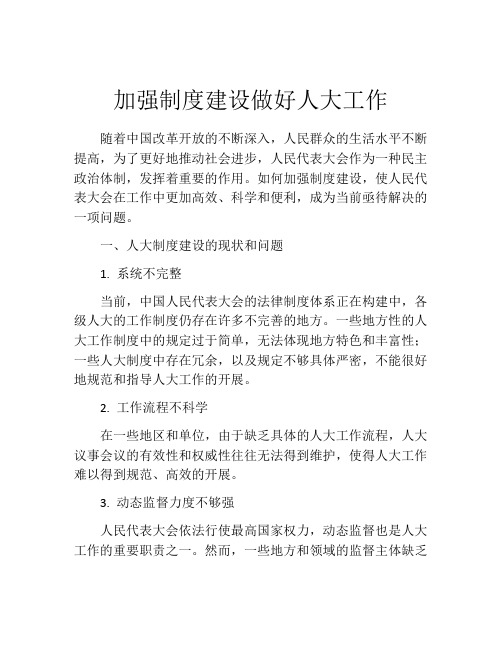 加强制度建设做好人大工作

随着中国改革开放的不断深入，人民群众的生活水平不断提高，为了更好地推动社会进步，人民代表大会作为一种民主政治体制，发挥着重要的作用。如何加强制度建设，使人民代表大会在工作中更加高效、科学和便利，成为当前亟待解决的一项问题。

一、人大制度建设的现状和问题

1. 系统不完整

当前，中国人民代表大会的法律制度体系正在构建中，各级人大的工作制度仍存在许多不完善的地方。一些地方性的人大工作制度中的规定过于简单，无法体现地方特色和丰富性；一些人大制度中存在冗余，以及规定不够具体严密，不能很好地规范和指导人大工作的开展。

2. 工作流程不科学

在一些地区和单位，由于缺乏具体的人大工作流程，人大议事会议的有效性和权威性往往无法得到维护，使得人大工作难以得到规范、高效的开展。

3. 动态监督力度不够强

人民代表大会依法行使最高国家权力，动态监督也是人大工作的重要职责之一。然而，一些地方和领域的监督主体缺乏